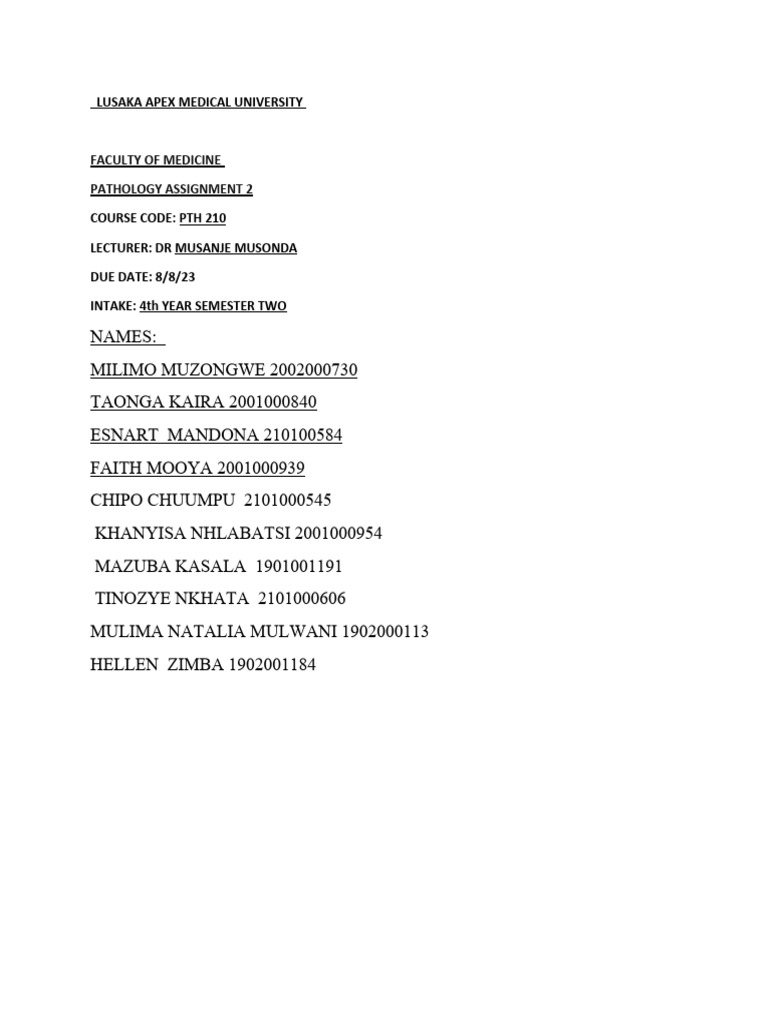 LUSAKA APEX MEDICAL UNIVERSITY

FACULTY OF MEDICINE

PATHOLOGY ASSIGNMENT 2

COURSE CODE: PTH 210

LECTURER: DR MUSANJE MUSONDA

DUE DATE: 8/8/23

INTAKE: 4th YEAR SEMESTER TWO

NAMES:

MILIMO MUZONGWE 2002000730

TAONGA KAIRA 2001000840

ESNART MANDONA 210100584

FAITH MOOYA 2001000939

CHIPO CHUUMPU 2101000545

KHANYISA NHLABATSI 2001000954

MAZUBA KASALA 1901001191

TINOZYE NKHATA 2101000606

MULIMA NATALIA MULWANI 1902000113

HELLEN ZIMBA 1902001184